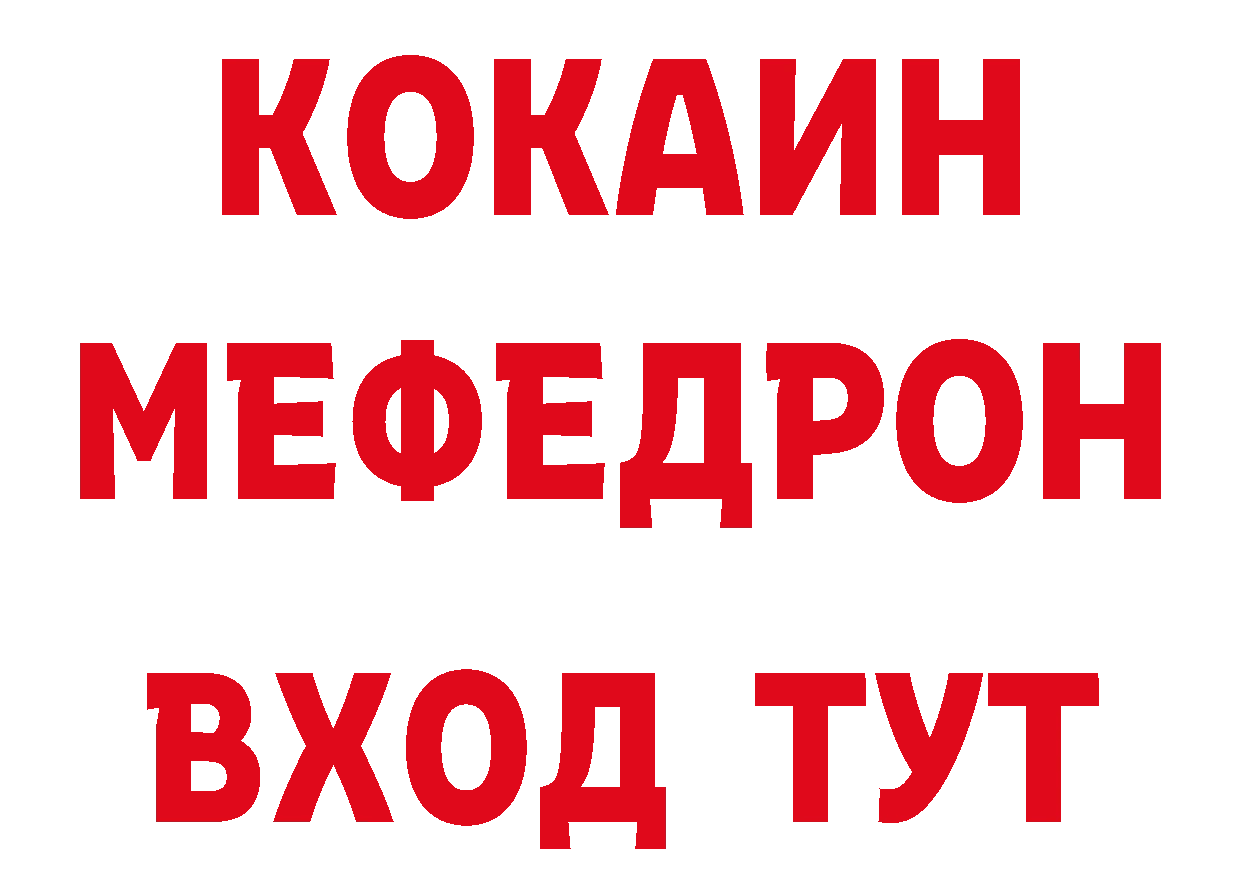 КОКАИН
МЕФЕДРОН
ВХОД ТУТ